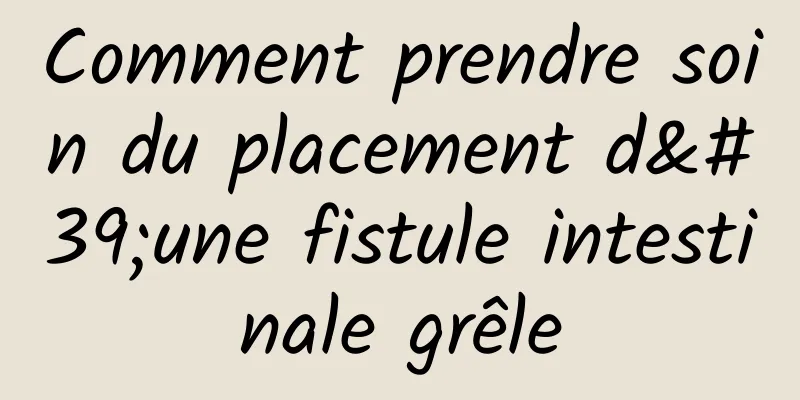 Comment prendre soin du placement d&#39;une fistule intestinale grêle